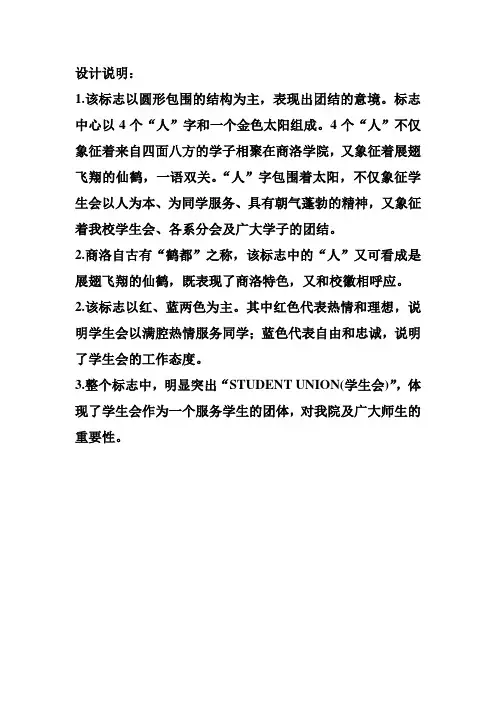 设计说明：

1.该标志以圆形包围的结构为主，表现出团结的意境。标志中心以 4 个“人”字和一个金色太阳组成。4 个“人”不仅象征着来自四面八方的学子相聚在商洛学院，又象征着展翅飞翔的仙鹤，一语双关。“人”字包围着太阳，不仅象征学生会以人为本、为同学服务、具有朝气蓬勃的精神，又象征着我校学生会、各系分会及广大学子的团结。

2.商洛自古有“鹤都”之称，该标志中的“人”又可看成是展翅飞翔的仙鹤，既表现了商洛特色，又和校徽相呼应。

2.该标志以红、蓝两色为主。其中红色代表热情和理想，说明学生会以满腔热情服务同学；蓝色代表自由和忠诚，说明了学生会的工作态度。

3.整个标志中，明显突出“STUDENT UNION(学生会)”，体现了学生会作为一个服务学生的团体，对我院及广大师生的重要性。